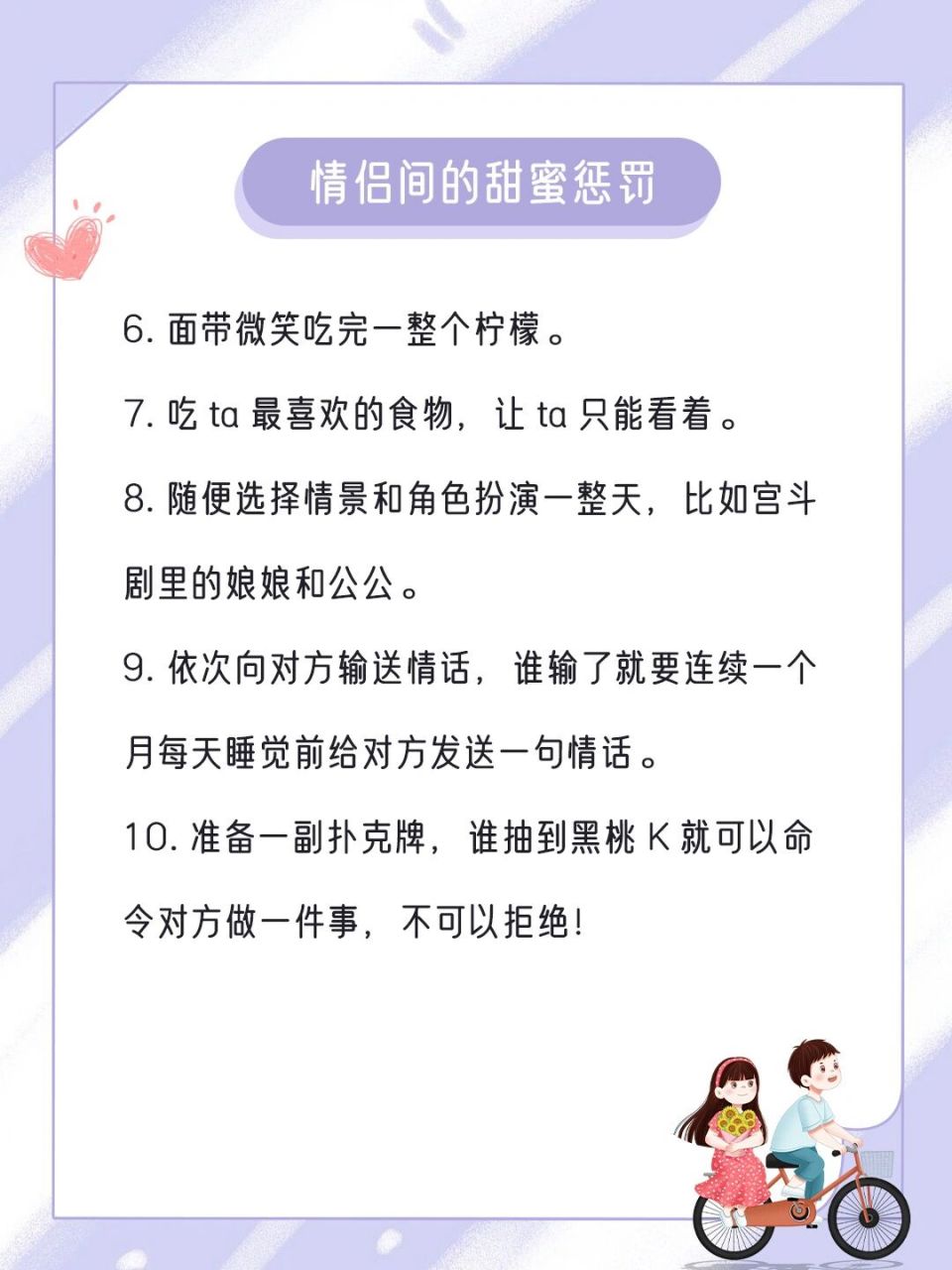 情侣间的甜蜜惩罚

6. 面带微笑吃完一整个柠檬。

7. 吃 ta 最喜欢的食物，让 ta 只能看着。

8. 随便选择情景和角色扮演一整天，比如宫斗剧里的娘娘和公公。

9. 依次向对方输送情话，谁输了就要连续一个月每天睡觉前给对方发送一句情话。

10. 准备一副扑克牌，谁抽到黑桃 K 就可以命令对方做一件事，不可以拒绝!